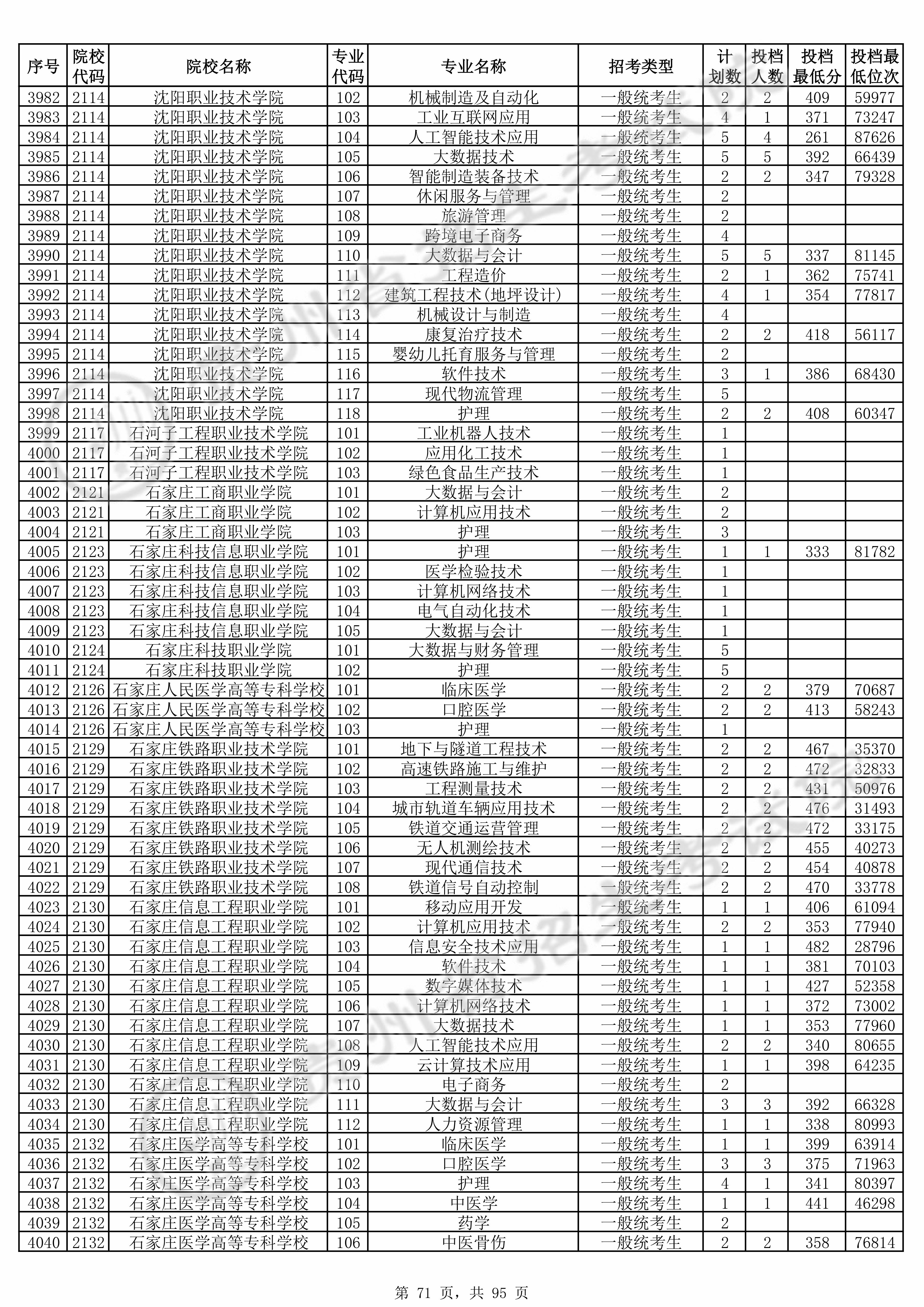 | 序号 | 院校代码 | 院校名称 | 专业代码 | 专业名称 | 招考类型 | 计划数 | 投档人数 | 投档最低分 | 投档最低位次 |
|---|---|---|---|---|---|---|---|---|---|
| 3982 | 2114 | 沈阳职业技术学院 | 102 | 机械制造及自动化 | 一般统考生 | 2 | 2 | 409 | 59977 |
| 3983 | 2114 | 沈阳职业技术学院 | 103 | 工业互联网应用 | 一般统考生 | 4 | 1 | 371 | 73247 |
| 3984 | 2114 | 沈阳职业技术学院 | 104 | 人工智能技术应用 | 一般统考生 | 5 | 4 | 261 | 87626 |
| 3985 | 2114 | 沈阳职业技术学院 | 105 | 大数据技术 | 一般统考生 | 5 | 5 | 392 | 66439 |
| 3986 | 2114 | 沈阳职业技术学院 | 106 | 智能制造装备技术 | 一般统考生 | 2 | 2 | 347 | 79328 |
| 3987 | 2114 | 沈阳职业技术学院 | 107 | 休闲服务与管理 | 一般统考生 | 2 | | | |
| 3988 | 2114 | 沈阳职业技术学院 | 108 | 旅游管理 | 一般统考生 | 2 | | | |
| 3989 | 2114 | 沈阳职业技术学院 | 109 | 跨境电子商务 | 一般统考生 | 4 | | | |
| 3990 | 2114 | 沈阳职业技术学院 | 110 | 大数据与会计 | 一般统考生 | 5 | 5 | 337 | 81145 |
| 3991 | 2114 | 沈阳职业技术学院 | 111 | 工程造价 | 一般统考生 | 2 | 1 | 362 | 75741 |
| 3992 | 2114 | 沈阳职业技术学院 | 112 | 建筑工程技术(地坪设计) | 一般统考生 | 4 | 1 | 354 | 77817 |
| 3993 | 2114 | 沈阳职业技术学院 | 113 | 机械设计与制造 | 一般统考生 | 4 | | | |
| 3994 | 2114 | 沈阳职业技术学院 | 114 | 康复治疗技术 | 一般统考生 | 2 | 2 | 418 | 56117 |
| 3995 | 2114 | 沈阳职业技术学院 | 115 | 婴幼儿托育服务与管理 | 一般统考生 | 2 | | | |
| 3996 | 2114 | 沈阳职业技术学院 | 116 | 软件技术 | 一般统考生 | 3 | 1 | 386 | 68430 |
| 3997 | 2114 | 沈阳职业技术学院 | 117 | 现代物流管理 | 一般统考生 | 5 | | | |
| 3998 | 2114 | 沈阳职业技术学院 | 118 | 护理 | 一般统考生 | 2 | 2 | 408 | 60347 |
| 3999 | 2117 | 石河子工程职业技术学院 | 101 | 工业机器人技术 | 一般统考生 | 1 | | | |
| 4000 | 2117 | 石河子工程职业技术学院 | 102 | 应用化工技术 | 一般统考生 | 1 | | | |
| 4001 | 2117 | 石河子工程职业技术学院 | 103 | 绿色食品生产技术 | 一般统考生 | 1 | | | |
| 4002 | 2121 | 石家庄工商职业学院 | 101 | 大数据与会计 | 一般统考生 | 2 | | | |
| 4003 | 2121 | 石家庄工商职业学院 | 102 | 计算机应用技术 | 一般统考生 | 2 | | | |
| 4004 | 2121 | 石家庄工商职业学院 | 103 | 护理 | 一般统考生 | 3 | | | |
| 4005 | 2123 | 石家庄科技信息职业学院 | 101 | 护理 | 一般统考生 | 1 | 1 | 333 | 81782 |
| 4006 | 2123 | 石家庄科技信息职业学院 | 102 | 医学检验技术 | 一般统考生 | 1 | | | |
| 4007 | 2123 | 石家庄科技信息职业学院 | 103 | 计算机网络技术 | 一般统考生 | 1 | | | |
| 4008 | 2123 | 石家庄科技信息职业学院 | 104 | 电气自动化技术 | 一般统考生 | 1 | | | |
| 4009 | 2123 | 石家庄科技信息职业学院 | 105 | 大数据与会计 | 一般统考生 | 1 | | | |
| 4010 | 2124 | 石家庄科技职业学院 | 101 | 大数据与财务管理 | 一般统考生 | 5 | | | |
| 4011 | 2124 | 石家庄科技职业学院 | 102 | 护理 | 一般统考生 | 5 | | | |
| 4012 | 2126 | 石家庄人民医学高等专科学校 | 101 | 临床医学 | 一般统考生 | 2 | 2 | 379 | 70687 |
| 4013 | 2126 | 石家庄人民医学高等专科学校 | 102 | 口腔医学 | 一般统考生 | 2 | 2 | 413 | 58243 |
| 4014 | 2126 | 石家庄人民医学高等专科学校 | 103 | 护理 | 一般统考生 | 1 | | | |
| 4015 | 2129 | 石家庄铁路职业技术学院 | 101 | 地下与隧道工程技术 | 一般统考生 | 2 | 2 | 467 | 35370 |
| 4016 | 2129 | 石家庄铁路职业技术学院 | 102 | 高速铁路施工与维护 | 一般统考生 | 2 | 2 | 472 | 32833 |
| 4017 | 2129 | 石家庄铁路职业技术学院 | 103 | 工程测量技术 | 一般统考生 | 2 | 2 | 431 | 50976 |
| 4018 | 2129 | 石家庄铁路职业技术学院 | 104 | 城市轨道车辆应用技术 | 一般统考生 | 2 | 2 | 476 | 31493 |
| 4019 | 2129 | 石家庄铁路职业技术学院 | 105 | 铁道交通运营管理 | 一般统考生 | 2 | 2 | 472 | 33175 |
| 4020 | 2129 | 石家庄铁路职业技术学院 | 106 | 无人机测绘技术 | 一般统考生 | 2 | 2 | 455 | 40273 |
| 4021 | 2129 | 石家庄铁路职业技术学院 | 107 | 现代通信技术 | 一般统考生 | 2 | 2 | 454 | 40878 |
| 4022 | 2129 | 石家庄铁路职业技术学院 | 108 | 铁道信号自动控制 | 一般统考生 | 2 | 2 | 470 | 33778 |
| 4023 | 2130 | 石家庄信息工程职业学院 | 101 | 移动应用开发 | 一般统考生 | 1 | 1 | 406 | 61094 |
| 4024 | 2130 | 石家庄信息工程职业学院 | 102 | 计算机应用技术 | 一般统考生 | 2 | 2 | 353 | 77940 |
| 4025 | 2130 | 石家庄信息工程职业学院 | 103 | 信息安全技术应用 | 一般统考生 | 1 | 1 | 482 | 28796 |
| 4026 | 2130 | 石家庄信息工程职业学院 | 104 | 软件技术 | 一般统考生 | 1 | 1 | 381 | 70103 |
| 4027 | 2130 | 石家庄信息工程职业学院 | 105 | 数字媒体技术 | 一般统考生 | 1 | 1 | 427 | 52358 |
| 4028 | 2130 | 石家庄信息工程职业学院 | 106 | 计算机网络技术 | 一般统考生 | 1 | 1 | 372 | 73002 |
| 4029 | 2130 | 石家庄信息工程职业学院 | 107 | 大数据技术 | 一般统考生 | 1 | 1 | 353 | 77960 |
| 4030 | 2130 | 石家庄信息工程职业学院 | 108 | 人工智能技术应用 | 一般统考生 | 2 | 2 | 340 | 80655 |
| 4031 | 2130 | 石家庄信息工程职业学院 | 109 | 云计算技术应用 | 一般统考生 | 1 | 1 | 398 | 64235 |
| 4032 | 2130 | 石家庄信息工程职业学院 | 110 | 电子商务 | 一般统考生 | 2 | | | |
| 4033 | 2130 | 石家庄信息工程职业学院 | 111 | 大数据与会计 | 一般统考生 | 3 | 3 | 392 | 66328 |
| 4034 | 2130 | 石家庄信息工程职业学院 | 112 | 人力资源管理 | 一般统考生 | 1 | 1 | 338 | 80993 |
| 4035 | 2132 | 石家庄医学高等专科学校 | 101 | 临床医学 | 一般统考生 | 1 | 1 | 399 | 63914 |
| 4036 | 2132 | 石家庄医学高等专科学校 | 102 | 口腔医学 | 一般统考生 | 3 | 3 | 375 | 71963 |
| 4037 | 2132 | 石家庄医学高等专科学校 | 103 | 护理 | 一般统考生 | 4 | 1 | 341 | 80397 |
| 4038 | 2132 | 石家庄医学高等专科学校 | 104 | 中医学 | 一般统考生 | 1 | 1 | 441 | 46298 |
| 4039 | 2132 | 石家庄医学高等专科学校 | 105 | 药学 | 一般统考生 | 2 | | | |
| 4040 | 2132 | 石家庄医学高等专科学校 | 106 | 中医骨伤 | 一般统考生 | 2 | 2 | 358 | 76814 |

第 71 页，共 95 页